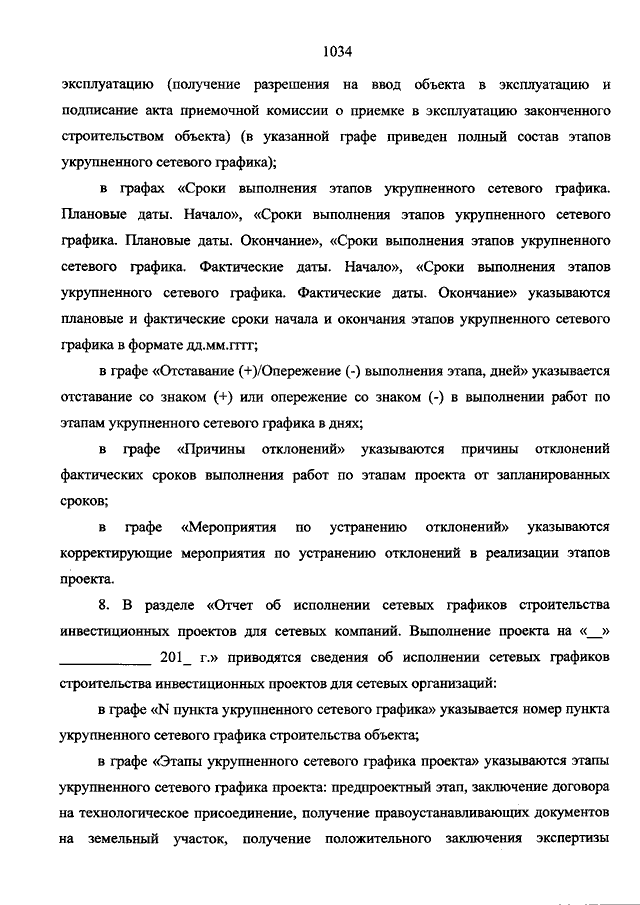 1034

эксплуатацию (получение разрешения на ввод объекта в эксплуатацию и подписание акта приемочной комиссии о приемке в эксплуатацию законченного строительством объекта) (в указанной графе приведен полный состав этапов укрупненного сетевого графика);

в графах «Сроки выполнения этапов укрупненного сетевого графика. Плановые даты. Начало», «Сроки выполнения этапов укрупненного сетевого графика. Плановые даты. Окончание», «Сроки выполнения этапов укрупненного сетевого графика. Фактические даты. Начало», «Сроки выполнения этапов укрупненного сетевого графика. Фактические даты. Окончание» указываются плановые и фактические сроки начала и окончания этапов укрупненного сетевого графика в формате дд.мм.гггг;

в графе «Отставание (+)/Опережение (-) выполнения этапа, дней» указывается отставание со знаком (+) или опережение со знаком (-) в выполнении работ по этапам укрупненного сетевого графика в днях;

в графе «Причины отклонений» указываются причины отклонений фактических сроков выполнения работ по этапам проекта от запланированных сроков;

в графе «Мероприятия по устранению отклонений» указываются корректирующие мероприятия по устранению отклонений в реализации этапов проекта.

8. В разделе «Отчет об исполнении сетевых графиков строительства инвестиционных проектов для сетевых компаний. Выполнение проекта на «__» ____________ 201_ г.» приводятся сведения об исполнении сетевых графиков строительства инвестиционных проектов для сетевых организаций:

в графе «N пункта укрупненного сетевого графика» указывается номер пункта укрупненного сетевого графика строительства объекта;

в графе «Этапы укрупненного сетевого графика проекта» указываются этапы укрупненного сетевого графика проекта: предпроектный этап, заключение договора на технологическое присоединение, получение правоустанавливающих документов на земельный участок, получение положительного заключения экспертизы